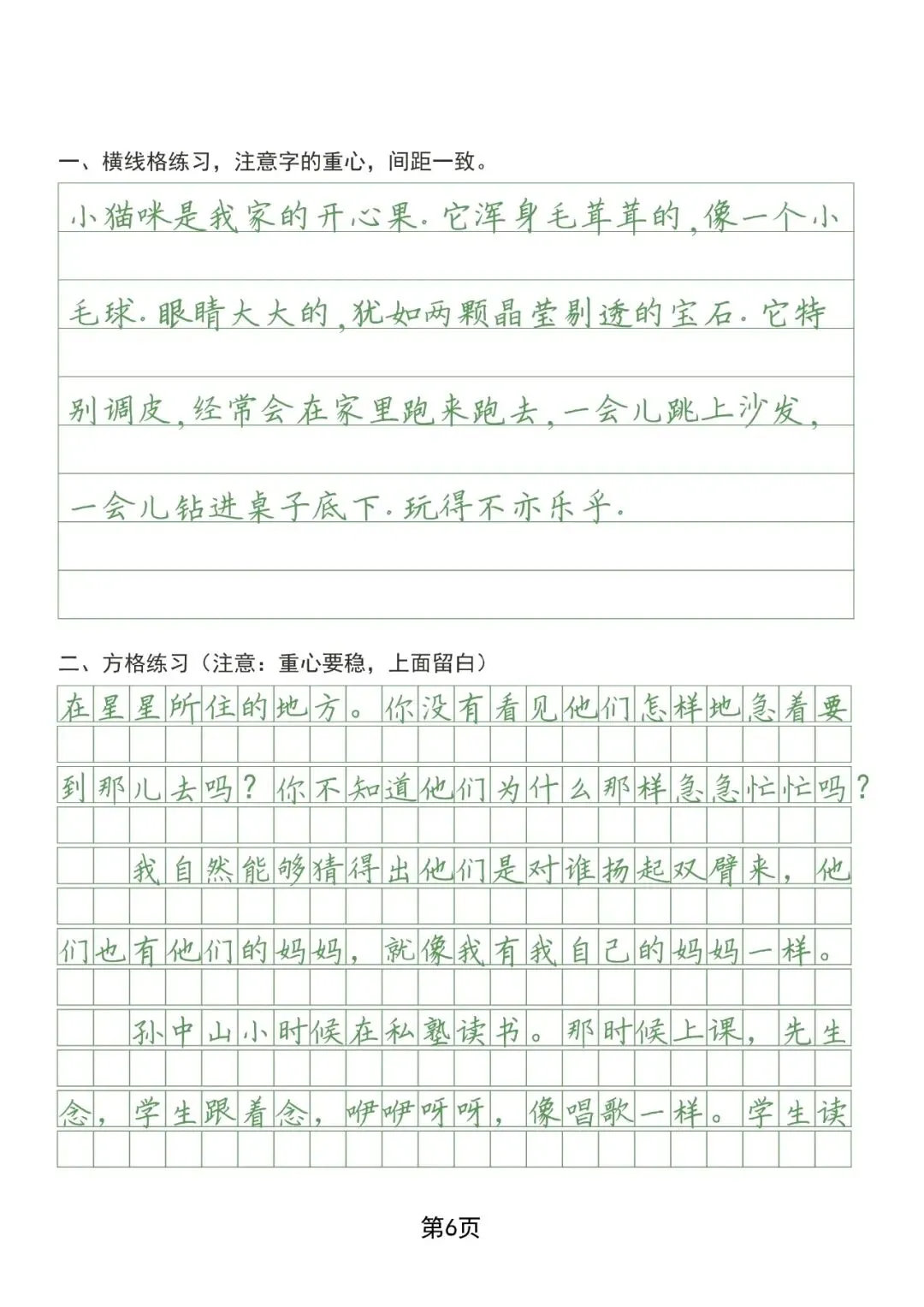 一、横线格练习，注意字的重心，间距一致。

小猫咪是我家的开心果.它浑身毛茸茸的,像一个小毛球.眼睛大大的,犹如两颗晶莹剔透的宝石.它特别调皮,经常会在家里跑来跑去,一会儿跳上沙发,一会儿钻进桌子底下.玩得不亦乐乎.

二、方格练习（注意：重心要稳，上面留白）

在星星所住的地方。你没有看见他们怎样地急着要到那儿去吗？你不知道他们为什么那样急急忙忙吗？

我自然能够猜得出他们是对谁扬起双臂来，他们也有他们的妈妈，就像我有我自己的妈妈一样。

孙中山小时候在私塾读书。那时候上课，先生念，学生跟着念，咿咿呀呀，像唱歌一样。学生读

第6页